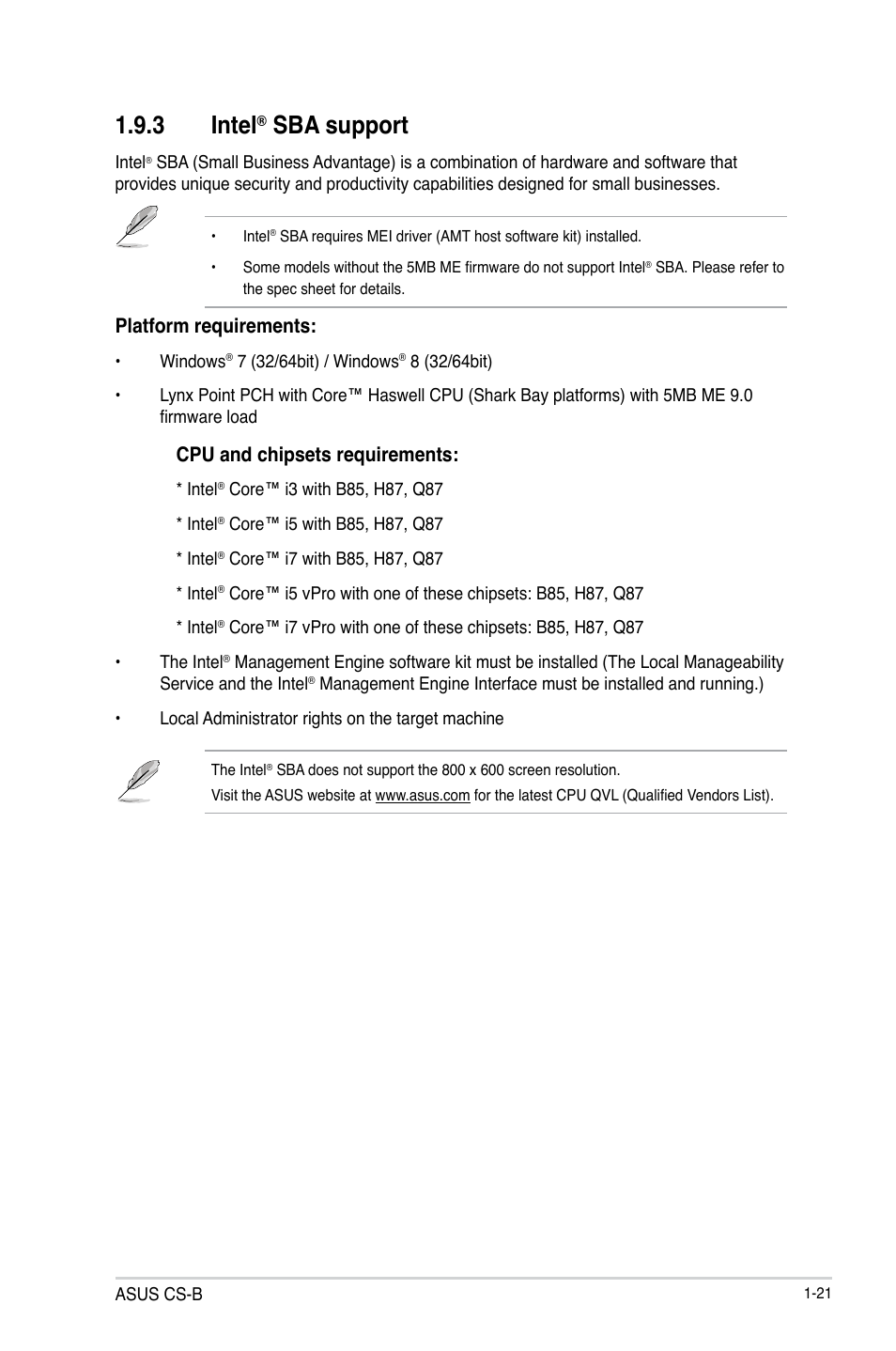 1.9.3 Intel® SBA support

Intel® SBA (Small Business Advantage) is a combination of hardware and software that provides unique security and productivity capabilities designed for small businesses.

• Intel® SBA requires MEI driver (AMT host software kit) installed.

• Some models without the 5MB ME firmware do not support Intel® SBA. Please refer to the spec sheet for details.

Platform requirements:

• Windows® 7 (32/64bit) / Windows® 8 (32/64bit)

• Lynx Point PCH with Core™ Haswell CPU (Shark Bay platforms) with 5MB ME 9.0 firmware load

CPU and chipsets requirements:

* Intel® Core™ i3 with B85, H87, Q87

* Intel® Core™ i5 with B85, H87, Q87

* Intel® Core™ i7 with B85, H87, Q87

* Intel® Core™ i5 vPro with one of these chipsets: B85, H87, Q87

* Intel® Core™ i7 vPro with one of these chipsets: B85, H87, Q87

• The Intel® Management Engine software kit must be installed (The Local Manageability Service and the Intel® Management Engine Interface must be installed and running.)

• Local Administrator rights on the target machine

The Intel® SBA does not support the 800 x 600 screen resolution.

Visit the ASUS website at www.asus.com for the latest CPU QVL (Qualified Vendors List).

ASUS CS-B

1-21